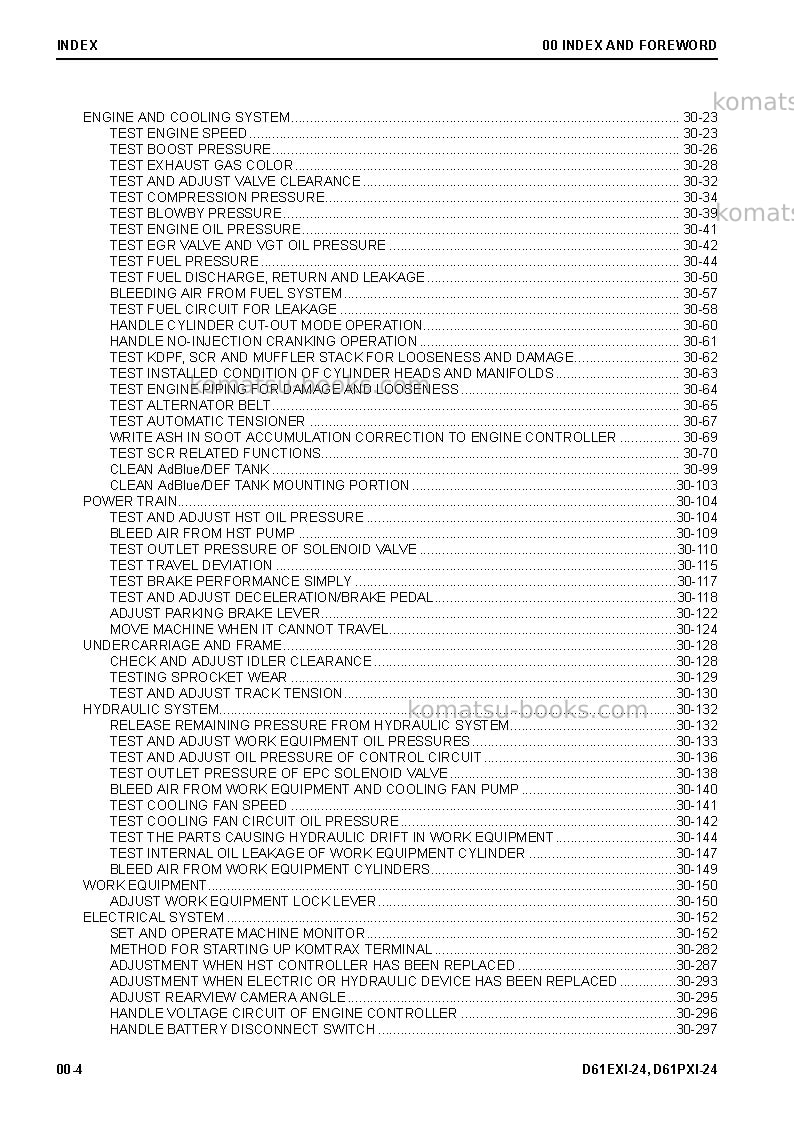 INDEX
00 INDEX AND FOREWORD

ENGINE AND COOLING SYSTEM 30-23
TEST ENGINE SPEED 30-23
TEST BOOST PRESSURE 30-26
TEST EXHAUST GAS COLOR 30-28
TEST AND ADJUST VALVE CLEARANCE 30-32
TEST COMPRESSION PRESSURE 30-34
TEST BLOWBY PRESSURE 30-39
TEST ENGINE OIL PRESSURE 30-41
TEST EGR VALVE AND VGT OIL PRESSURE 30-42
TEST FUEL PRESSURE 30-44
TEST FUEL DISCHARGE, RETURN AND LEAKAGE 30-50
BLEEDING AIR FROM FUEL SYSTEM 30-57
TEST FUEL CIRCUIT FOR LEAKAGE 30-58
HANDLE CYLINDER CUT-OUT MODE OPERATION 30-60
HANDLE NO-INJECTION CRANKING OPERATION 30-61
TEST KDPF, SCR AND MUFFLER STACK FOR LOOSENESS AND DAMAGE 30-62
TEST INSTALLED CONDITION OF CYLINDER HEADS AND MANIFOLDS 30-63
TEST ENGINE PIPING FOR DAMAGE AND LOOSENESS 30-64
TEST ALTERNATOR BELT 30-65
TEST AUTOMATIC TENSIONER 30-67
WRITE ASH IN SOOT ACCUMULATION CORRECTION TO ENGINE CONTROLLER 30-69
TEST SCR RELATED FUNCTIONS 30-70
CLEAN AdBlue/DEF TANK 30-99
CLEAN AdBlue/DEF TANK MOUNTING PORTION 30-103
POWER TRAIN 30-104
TEST AND ADJUST HST OIL PRESSURE 30-104
BLEED AIR FROM HST PUMP 30-109
TEST OUTLET PRESSURE OF SOLENOID VALVE 30-110
TEST TRAVEL DEVIATION 30-115
TEST BRAKE PERFORMANCE SIMPLY 30-117
TEST AND ADJUST DECELERATION/BRAKE PEDAL 30-118
ADJUST PARKING BRAKE LEVER 30-122
MOVE MACHINE WHEN IT CANNOT TRAVEL 30-124
UNDERCARRIAGE AND FRAME 30-128
CHECK AND ADJUST IDLER CLEARANCE 30-128
TESTING SPROCKET WEAR 30-129
TEST AND ADJUST TRACK TENSION 30-130
HYDRAULIC SYSTEM 30-132
RELEASE REMAINING PRESSURE FROM HYDRAULIC SYSTEM 30-132
TEST AND ADJUST WORK EQUIPMENT OIL PRESSURES 30-133
TEST AND ADJUST OIL PRESSURE OF CONTROL CIRCUIT 30-136
TEST OUTLET PRESSURE OF EPC SOLENOID VALVE 30-138
BLEED AIR FROM WORK EQUIPMENT AND COOLING FAN PUMP 30-140
TEST COOLING FAN SPEED 30-141
TEST COOLING FAN CIRCUIT OIL PRESSURE 30-142
TEST THE PARTS CAUSING HYDRAULIC DRIFT IN WORK EQUIPMENT 30-144
TEST INTERNAL OIL LEAKAGE OF WORK EQUIPMENT CYLINDER 30-147
BLEED AIR FROM WORK EQUIPMENT CYLINDERS 30-149
WORK EQUIPMENT 30-150
ADJUST WORK EQUIPMENT LOCK LEVER 30-150
ELECTRICAL SYSTEM 30-152
SET AND OPERATE MACHINE MONITOR 30-152
METHOD FOR STARTING UP KOMTRAX TERMINAL 30-282
ADJUSTMENT WHEN HST CONTROLLER HAS BEEN REPLACED 30-287
ADJUSTMENT WHEN ELECTRIC OR HYDRAULIC DEVICE HAS BEEN REPLACED 30-293
ADJUST REARVIEW CAMERA ANGLE 30-295
HANDLE VOLTAGE CIRCUIT OF ENGINE CONTROLLER 30-296
HANDLE BATTERY DISCONNECT SWITCH 30-297

00-4
D61EXI-24, D61PXI-24

komatsu-books.com